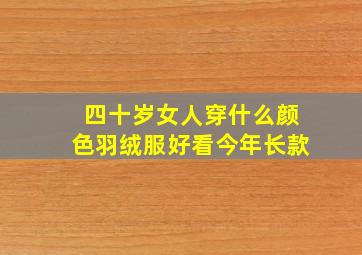 四十岁女人穿什么颜色羽绒服好看今年长款